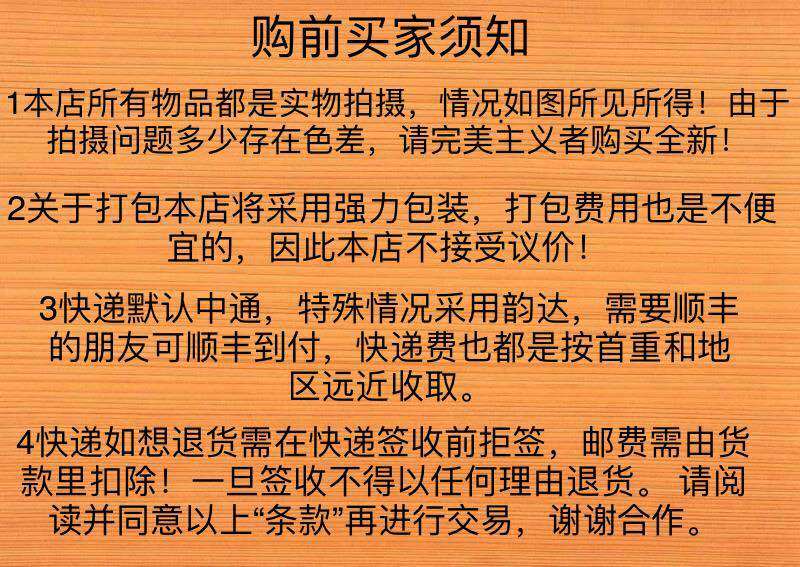 购前买家须知

1本店所有物品都是实物拍摄，情况如图所见所得！由于拍摄问题多少存在色差，请完美主义者购买全新！

2关于打包本店将采用强力包装，打包费用也是不便宜的，因此本店不接受议价！

3快递默认中通，特殊情况采用韵达，需要顺丰的朋友可顺丰到付，快递费也都是按首重和地区远近收取。

4快递如想退货需在快递签收前拒签，邮费需由货款里扣除！一旦签收不得以任何理由退货。请阅读并同意以上“条款”再进行交易，谢谢合作。